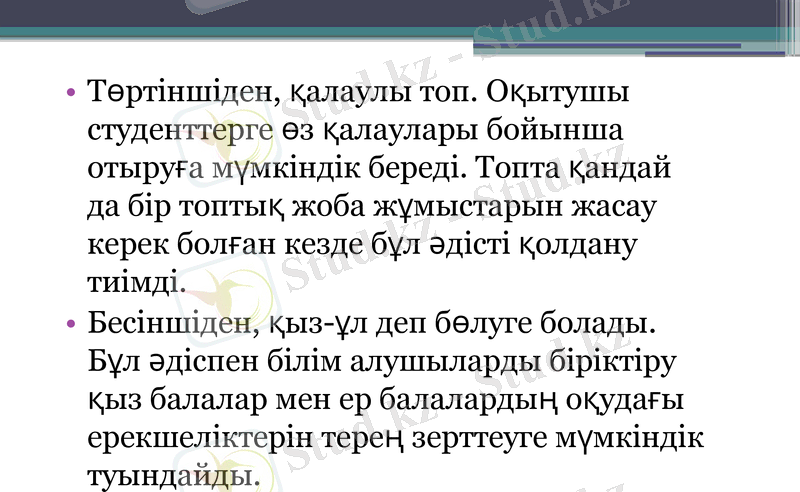 • Төртіншіден, қалаулы топ. Оқытушы студенттерге өз қалаулары бойынша отыруға мүмкіндік береді. Топта қандай да бір топтық жоба жұмыстарын жасау керек болған кезде бұл әдісті қолдану тиімді.
• Бесіншіден, қыз-ұл деп бөлуге болады. Бұл әдіспен білім алушыларды біріктіру қыз балалар мен ер балалардың оқудағы ерекшеліктерін терең зерттеуге мүмкіндік туындайды.

Stud.kz - Stud.kz